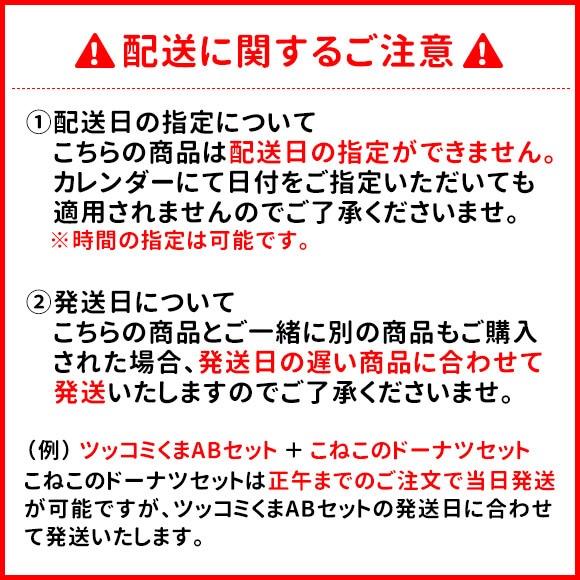 配送に関するご注意

①配送日の指定について
こちらの商品は配送日の指定ができません。
カレンダーにて日付をご指定いただいても
適用されませんのでご了承くださいませ。
※時間の指定は可能です。

②発送日について
こちらの商品とご一緒に別の商品もご購入された場合、発送日の遅い商品に合わせて発送いたしますのでご了承くださいませ。

（例）ツッコミくまABセット ＋ こねこのドーナツセット
こねこのドーナツセットは正午までのご注文で当日発送が可能ですが、ツッコミくまABセットの発送日に合わせて発送いたします。